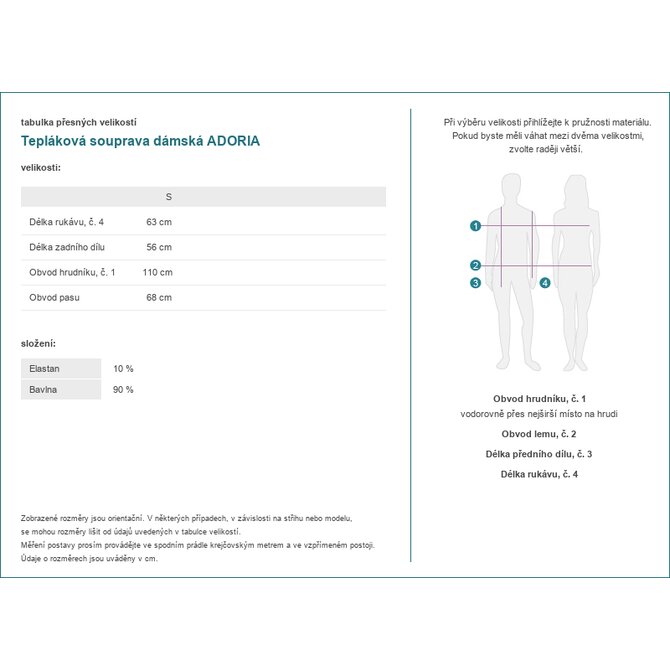 tabulka přesných velikostí
Tepláková souprava dámská ADORIA

velikosti:

| | S |
|---|---|
| Délka rukávu, č. 4 | 63 cm |
| Délka zadního dílu | 56 cm |
| Obvod hrudníku, č. 1 | 110 cm |
| Obvod pasu | 68 cm |

složení:

| Elastan | 10 % |
|---|---|
| Bavlna | 90 % |

Zobrazené rozměry jsou orientační. V některých případech, v závislosti na střihu nebo modelu, se mohou rozměry lišit od údajů uvedených v tabulce velikostí.
Měření postavy prosím provádějte ve spodním prádle krejčovským metrem a ve vzpřímeném postoji.
Údaje o rozměrech jsou uváděny v cm.

Při výběru velikosti přihlížejte k pružnosti materiálu. Pokud byste měli váhat mezi dvěma velikostmi, zvolte raději větší.

1
2
3
4

Obvod hrudníku, č. 1
vodorovně přes nejširší místo na hrudi

Obvod lemu, č. 2

Délka předního dílu, č. 3

Délka rukávu, č. 4